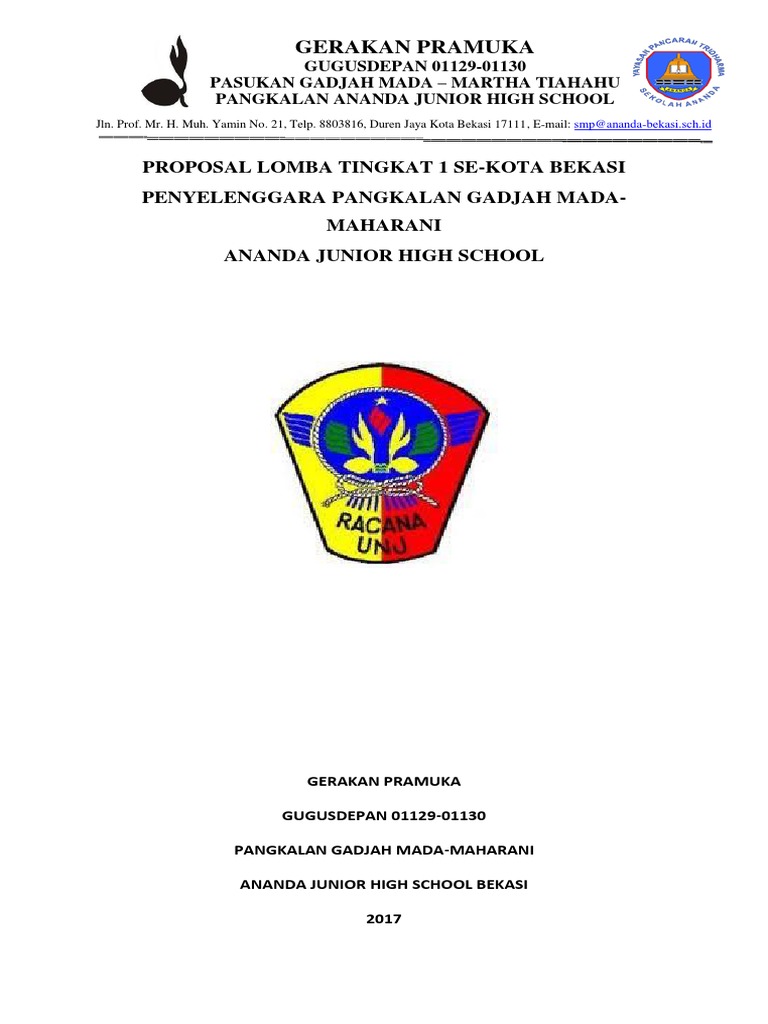 GERAKAN PRAMUKA
GUGUSDEPAN 01129-01130
PASUKAN GADJAH MADA – MARTHA TIAHAHU
PANGKALAN ANANDA JUNIOR HIGH SCHOOL

YAYASAN PANCARAN TRIDHARMA
SEKOLAH ANANDA

Jln. Prof. Mr. H. Muh. Yamin No. 21, Telp. 8803816, Duren Jaya Kota Bekasi 17111, E-mail: smp@ananda-bekasi.sch.id

PROPOSAL LOMBA TINGKAT 1 SE-KOTA BEKASI

PENYELENGGARA PANGKALAN GADJAH MADA-MAHARANI

ANANDA JUNIOR HIGH SCHOOL

RACANA
UNJ

GERAKAN PRAMUKA

GUGUSDEPAN 01129-01130

PANGKALAN GADJAH MADA-MAHARANI

ANANDA JUNIOR HIGH SCHOOL BEKASI

2017